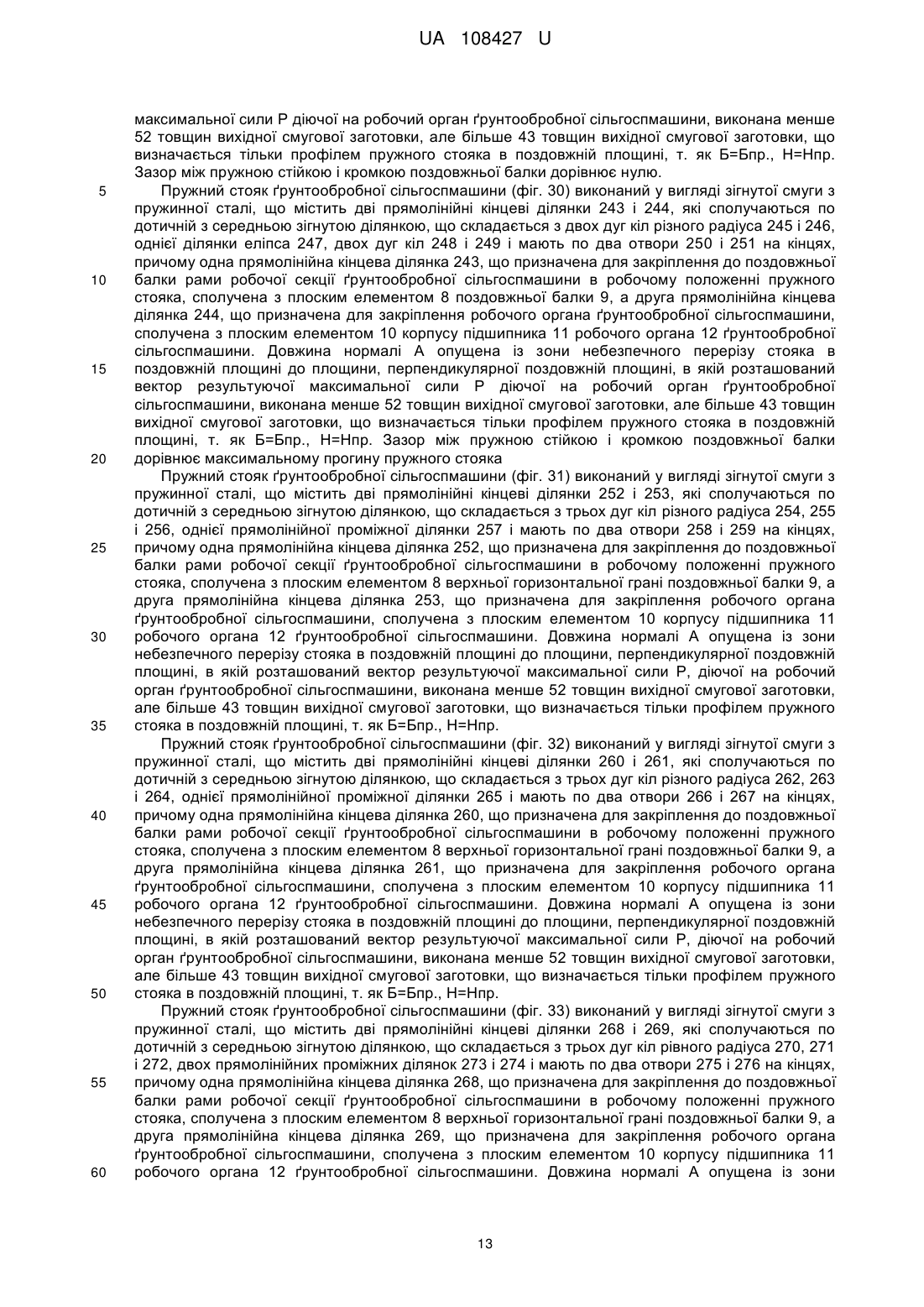 UA 108427 U

максимальної сили Р діючої на робочий орган ґрунтообробної сільгоспмашини, виконана менше 52 товщин вихідної смугової заготовки, але більше 43 товщин вихідної смугової заготовки, що визначається тільки профілем пружного стояка в поздовжній площині, т. як Б=Бпр., Н=Нпр. Зазор між пружною стійкою і кромкою поздовжньої балки дорівнює нулю.

5 Пружний стояк ґрунтообробної сільгоспмашини (фіг. 30) виконаний у вигляді зігнутої смуги з пружинної сталі, що містить дві прямолінійні кінцеві ділянки 243 і 244, які сполучаються по дотичній з середньою зігнутою ділянкою, що складається з двох дуг кіл різного радіуса 245 і 246, однієї ділянки еліпса 247, двох дуг кіл 248 і 249 і мають по два отвори 250 і 251 на кінцях, причому одна прямолінійна кінцева ділянка 243, що призначена для закріплення до поздовжньої

10 балки рами робочої секції ґрунтообробної сільгоспмашини в робочому положенні пружного стояка, сполучена з плоским елементом 8 поздовжньої балки 9, а друга прямолінійна кінцева ділянка 244, що призначена для закріплення робочого органа ґрунтообробної сільгоспмашини, сполучена з плоским елементом 10 корпусу підшипника 11 робочого органа 12 ґрунтообробної сільгоспмашини. Довжина нормалі А опущена із зони небезпечного перерізу стояка в

15 поздовжній площині до площини, перпендикулярної поздовжній площині, в якій розташований вектор результуючої максимальної сили Р діючої на робочий орган ґрунтообробної сільгоспмашини, виконана менше 52 товщин вихідної смугової заготовки, але більше 43 товщин вихідної смугової заготовки, що визначається тільки профілем пружного стояка в поздовжній площині, т. як Б=Бпр., Н=Нпр. Зазор між пружною стійкою і кромкою поздовжньої балки

20 дорівнює максимальному прогину пружного стояка

Пружний стояк ґрунтообробної сільгоспмашини (фіг. 31) виконаний у вигляді зігнутої смуги з пружинної сталі, що містить дві прямолінійні кінцеві ділянки 252 і 253, які сполучаються по дотичній з середньою зігнутою ділянкою, що складається з трьох дуг кіл різного радіуса 254, 255 і 256, однієї прямолінійної проміжної ділянки 257 і мають по два отвори 258 і 259 на кінцях,

25 причому одна прямолінійна кінцева ділянка 252, що призначена для закріплення до поздовжньої балки рами робочої секції ґрунтообробної сільгоспмашини в робочому положенні пружного стояка, сполучена з плоским елементом 8 верхньої горизонтальної грані поздовжньої балки 9, а друга прямолінійна кінцева ділянка 253, що призначена для закріплення робочого органа ґрунтообробної сільгоспмашини, сполучена з плоским елементом 10 корпусу підшипника 11

30 робочого органа 12 ґрунтообробної сільгоспмашини. Довжина нормалі А опущена із зони небезпечного перерізу стояка в поздовжній площині до площини, перпендикулярної поздовжній площині, в якій розташований вектор результуючої максимальної сили Р, діючої на робочий орган ґрунтообробної сільгоспмашини, виконана менше 52 товщин вихідної смугової заготовки, але більше 43 товщин вихідної смугової заготовки, що визначається тільки профілем пружного

35 стояка в поздовжній площині, т. як Б=Бпр., Н=Нпр.

Пружний стояк ґрунтообробної сільгоспмашини (фіг. 32) виконаний у вигляді зігнутої смуги з пружинної сталі, що містить дві прямолінійні кінцеві ділянки 260 і 261, які сполучаються по дотичній з середньою зігнутою ділянкою, що складається з трьох дуг кіл різного радіуса 262, 263 і 264, однієї прямолінійної проміжної ділянки 265 і мають по два отвори 266 і 267 на кінцях,

40 причому одна прямолінійна кінцева ділянка 260, що призначена для закріплення до поздовжньої балки рами робочої секції ґрунтообробної сільгоспмашини в робочому положенні пружного стояка, сполучена з плоским елементом 8 верхньої горизонтальної грані поздовжньої балки 9, а друга прямолінійна кінцева ділянка 261, що призначена для закріплення робочого органа ґрунтообробної сільгоспмашини, сполучена з плоским елементом 10 корпусу підшипника 11

45 робочого органа 12 ґрунтообробної сільгоспмашини. Довжина нормалі А опущена із зони небезпечного перерізу стояка в поздовжній площині до площини, перпендикулярної поздовжній площині, в якій розташований вектор результуючої максимальної сили Р, діючої на робочий орган ґрунтообробної сільгоспмашини, виконана менше 52 товщин вихідної смугової заготовки, але більше 43 товщин вихідної смугової заготовки, що визначається тільки профілем пружного

50 стояка в поздовжній площині, т. як Б=Бпр., Н=Нпр.

Пружний стояк ґрунтообробної сільгоспмашини (фіг. 33) виконаний у вигляді зігнутої смуги з пружинної сталі, що містить дві прямолінійні кінцеві ділянки 268 і 269, які сполучаються по дотичній з середньою зігнутою ділянкою, що складається з трьох дуг кіл рівного радіуса 270, 271 і 272, двох прямолінійних проміжних ділянок 273 і 274 і мають по два отвори 275 і 276 на кінцях,

55 причому одна прямолінійна кінцева ділянка 268, що призначена для закріплення до поздовжньої балки рами робочої секції ґрунтообробної сільгоспмашини в робочому положенні пружного стояка, сполучена з плоским елементом 8 верхньої горизонтальної грані поздовжньої балки 9, а друга прямолінійна кінцева ділянка 269, що призначена для закріплення робочого органа ґрунтообробної сільгоспмашини, сполучена з плоским елементом 10 корпусу підшипника 11

60 робочого органа 12 ґрунтообробної сільгоспмашини. Довжина нормалі А опущена із зони

13